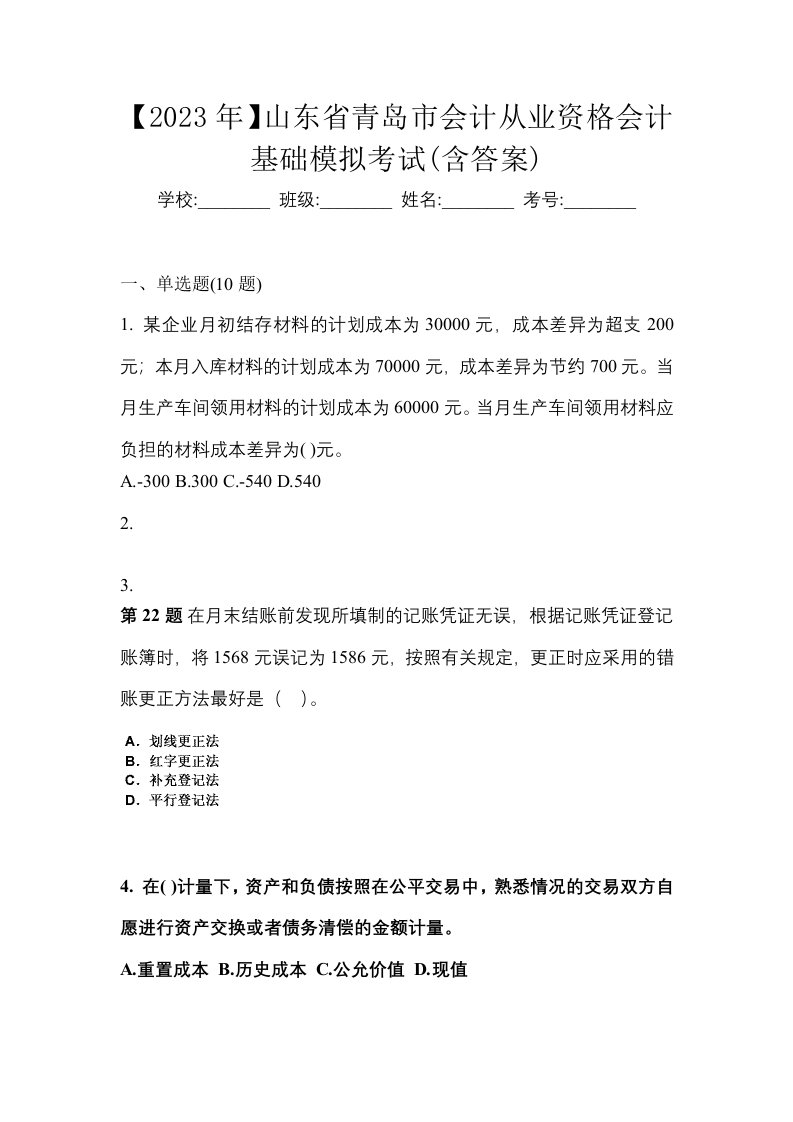 【2023年】山东省青岛市会计从业资格会计基础模拟考试(含答案)

学校:________ 班级:________ 姓名:________ 考号:________

一、单选题(10题)

1. 某企业月初结存材料的计划成本为30000元，成本差异为超支200元；本月入库材料的计划成本为70000元，成本差异为节约700元。当月生产车间领用材料的计划成本为60000元。当月生产车间领用材料应负担的材料成本差异为( )元。

A.-300 B.300 C.-540 D.540

2.

3.

第22题 在月末结账前发现所填制的记账凭证无误，根据记账凭证登记账簿时，将1568元误记为1586元，按照有关规定，更正时应采用的错账更正方法最好是（ ）。

A. 划线更正法
B. 红字更正法
C. 补充登记法
D. 平行登记法

4. 在( )计量下，资产和负债按照在公平交易中，熟悉情况的交易双方自愿进行资产交换或者债务清偿的金额计量。

A.重置成本 B.历史成本 C.公允价值 D.现值